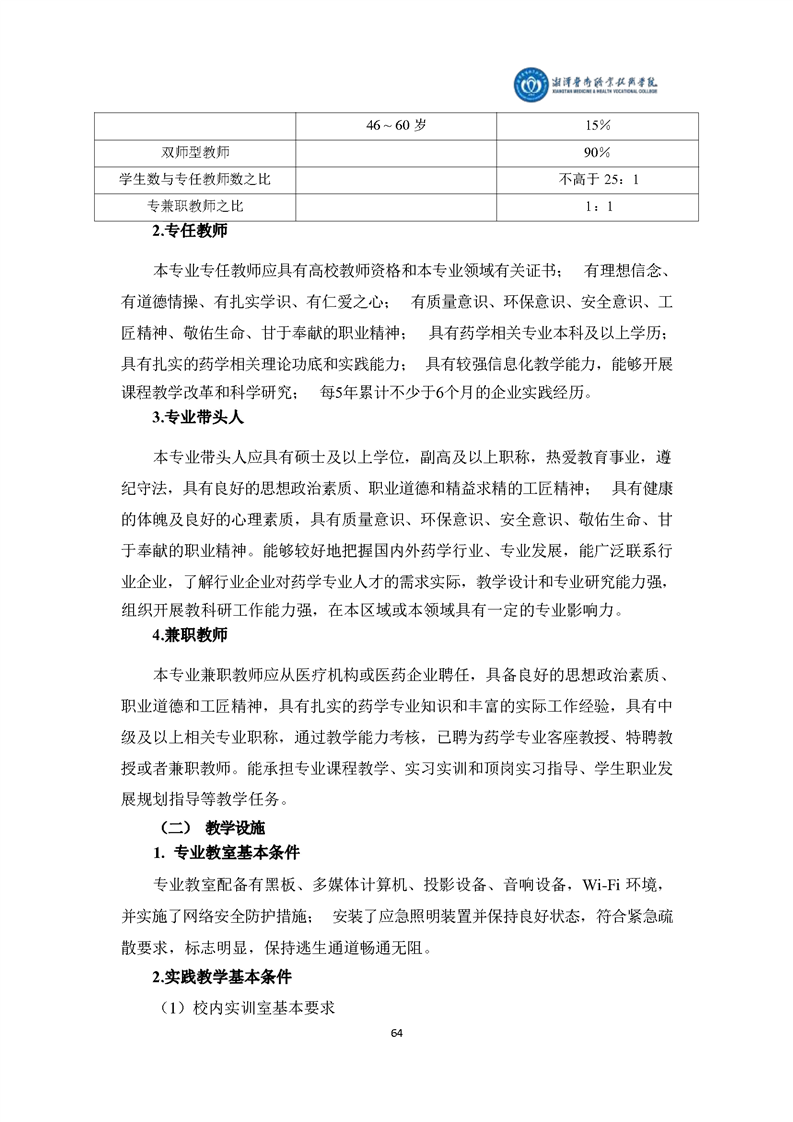 湘潭医卫职业技术学院
XIANGTAN MEDICINE & HEALTH VOCATIONAL COLLEGE

|  | 46～60 岁 | 15% |
|---|---|---|
| 双师型教师 |  | 90% |
| 学生数与专任教师数之比 |  | 不高于 25：1 |
| 专兼职教师之比 |  | 1：1 |

2.专任教师

本专业专任教师应具有高校教师资格和本专业领域有关证书； 有理想信念、有道德情操、有扎实学识、有仁爱之心； 有质量意识、环保意识、安全意识、工匠精神、敬佑生命、甘于奉献的职业精神； 具有药学相关专业本科及以上学历；具有扎实的药学相关理论功底和实践能力； 具有较强信息化教学能力，能够开展课程教学改革和科学研究； 每5年累计不少于6个月的企业实践经历。

3.专业带头人

本专业带头人应具有硕士及以上学位，副高及以上职称，热爱教育事业，遵纪守法，具有良好的思想政治素质、职业道德和精益求精的工匠精神； 具有健康的体魄及良好的心理素质，具有质量意识、环保意识、安全意识、敬佑生命、甘于奉献的职业精神。能够较好地把握国内外药学行业、专业发展，能广泛联系行业企业，了解行业企业对药学专业人才的需求实际，教学设计和专业研究能力强，组织开展教科研工作能力强，在本区域或本领域具有一定的专业影响力。

4.兼职教师

本专业兼职教师应从医疗机构或医药企业聘任，具备良好的思想政治素质、职业道德和工匠精神，具有扎实的药学专业知识和丰富的实际工作经验，具有中级及以上相关专业职称，通过教学能力考核，已聘为药学专业客座教授、特聘教授或者兼职教师。能承担专业课程教学、实习实训和顶岗实习指导、学生职业发展规划指导等教学任务。

（二） 教学设施

1. 专业教室基本条件

专业教室配备有黑板、多媒体计算机、投影设备、音响设备，Wi-Fi 环境，并实施了网络安全防护措施； 安装了应急照明装置并保持良好状态，符合紧急疏散要求，标志明显，保持逃生通道畅通无阻。

2.实践教学基本条件

（1）校内实训室基本要求

64